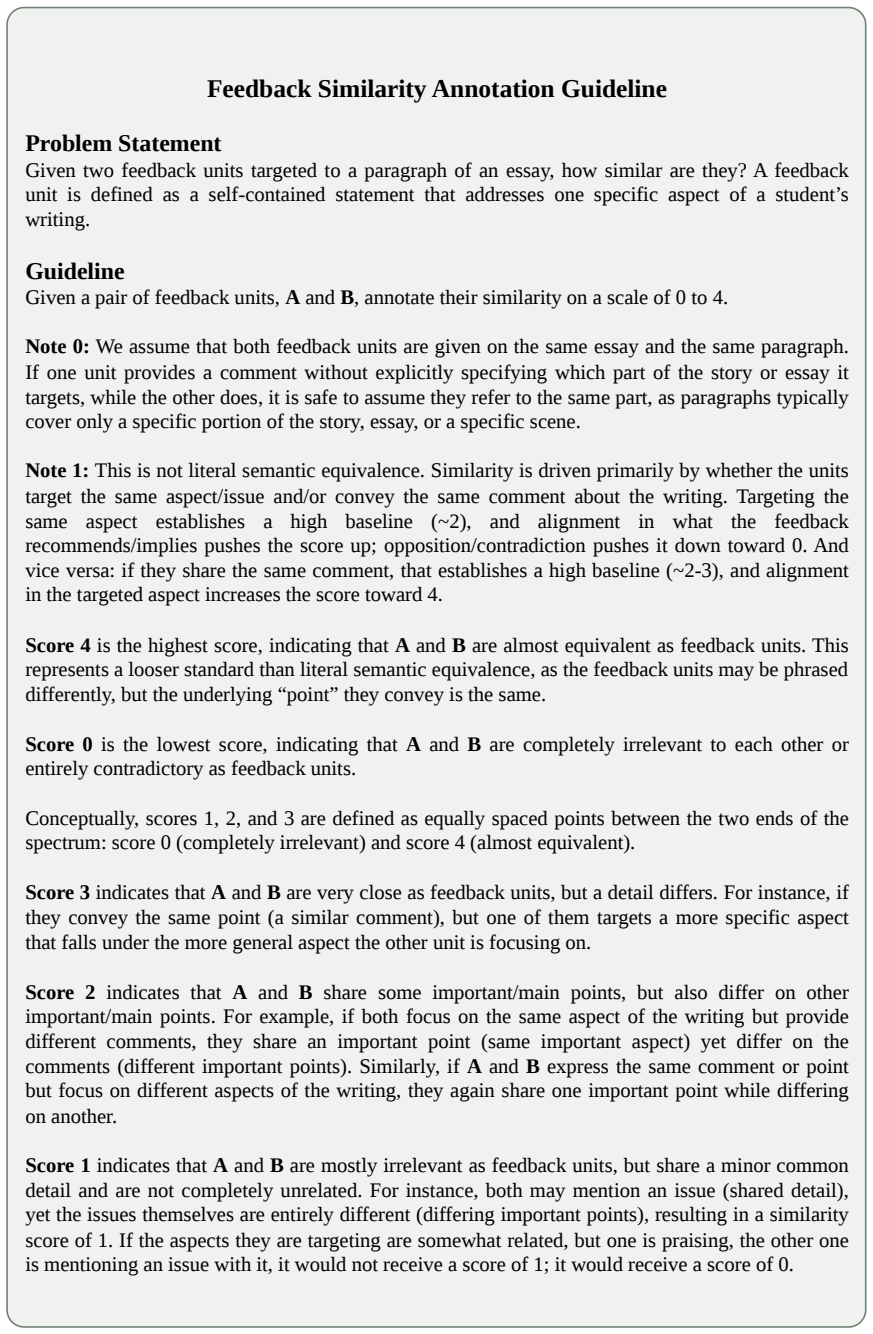 Feedback Similarity Annotation Guideline

Problem Statement
Given two feedback units targeted to a paragraph of an essay, how similar are they? A feedback unit is defined as a self-contained statement that addresses one specific aspect of a student's writing.

Guideline
Given a pair of feedback units, A and B, annotate their similarity on a scale of 0 to 4.

Note 0: We assume that both feedback units are given on the same essay and the same paragraph. If one unit provides a comment without explicitly specifying which part of the story or essay it targets, while the other does, it is safe to assume they refer to the same part, as paragraphs typically cover only a specific portion of the story, essay, or a specific scene.

Note 1: This is not literal semantic equivalence. Similarity is driven primarily by whether the units target the same aspect/issue and/or convey the same comment about the writing. Targeting the same aspect establishes a high baseline (~2), and alignment in what the feedback recommends/implies pushes the score up; opposition/contradiction pushes it down toward 0. And vice versa: if they share the same comment, that establishes a high baseline (~2-3), and alignment in the targeted aspect increases the score toward 4.

Score 4 is the highest score, indicating that A and B are almost equivalent as feedback units. This represents a looser standard than literal semantic equivalence, as the feedback units may be phrased differently, but the underlying "point" they convey is the same.

Score 0 is the lowest score, indicating that A and B are completely irrelevant to each other or entirely contradictory as feedback units.

Conceptually, scores 1, 2, and 3 are defined as equally spaced points between the two ends of the spectrum: score 0 (completely irrelevant) and score 4 (almost equivalent).

Score 3 indicates that A and B are very close as feedback units, but a detail differs. For instance, if they convey the same point (a similar comment), but one of them targets a more specific aspect that falls under the more general aspect the other unit is focusing on.

Score 2 indicates that A and B share some important/main points, but also differ on other important/main points. For example, if both focus on the same aspect of the writing but provide different comments, they share an important point (same important aspect) yet differ on the comments (different important points). Similarly, if A and B express the same comment or point but focus on different aspects of the writing, they again share one important point while differing on another.

Score 1 indicates that A and B are mostly irrelevant as feedback units, but share a minor common detail and are not completely unrelated. For instance, both may mention an issue (shared detail), yet the issues themselves are entirely different (differing important points), resulting in a similarity score of 1. If the aspects they are targeting are somewhat related, but one is praising, the other one is mentioning an issue with it, it would not receive a score of 1; it would receive a score of 0.